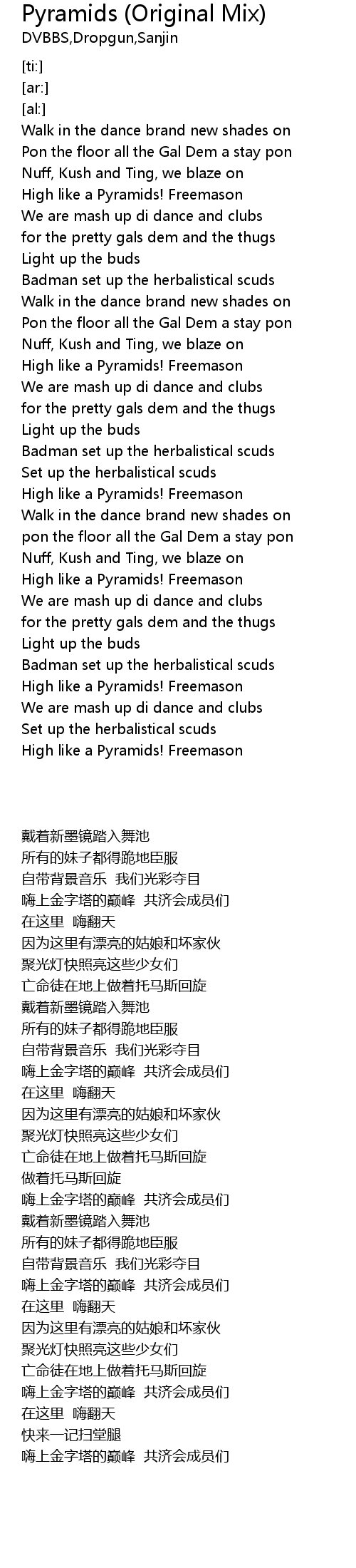 Pyramids (Original Mix)
DVBBS,Dropgun,Sanjin

[ti:]
[ar:]
[al:]
Walk in the dance brand new shades on
Pon the floor all the Gal Dem a stay pon
Nuff, Kush and Ting, we blaze on
High like a Pyramids! Freemason
We are mash up di dance and clubs
for the pretty gals dem and the thugs
Light up the buds
Badman set up the herbalistical scuds
Walk in the dance brand new shades on
Pon the floor all the Gal Dem a stay pon
Nuff, Kush and Ting, we blaze on
High like a Pyramids! Freemason
We are mash up di dance and clubs
for the pretty gals dem and the thugs
Light up the buds
Badman set up the herbalistical scuds
Set up the herbalistical scuds
High like a Pyramids! Freemason
Walk in the dance brand new shades on
pon the floor all the Gal Dem a stay pon
Nuff, Kush and Ting, we blaze on
High like a Pyramids! Freemason
We are mash up di dance and clubs
for the pretty gals dem and the thugs
Light up the buds
Badman set up the herbalistical scuds
High like a Pyramids! Freemason
We are mash up di dance and clubs
Set up the herbalistical scuds
High like a Pyramids! Freemason

戴着新墨镜踏入舞池
所有的妹子都得跪地臣服
自带背景音乐 我们光彩夺目
嗨上金字塔的巅峰 共济会成员们
在这里 嗨翻天
因为这里有漂亮的姑娘和坏家伙
聚光灯快照亮这些少女们
亡命徒在地上做着托马斯回旋
戴着新墨镜踏入舞池
所有的妹子都得跪地臣服
自带背景音乐 我们光彩夺目
嗨上金字塔的巅峰 共济会成员们
在这里 嗨翻天
因为这里有漂亮的姑娘和坏家伙
聚光灯快照亮这些少女们
亡命徒在地上做着托马斯回旋
做着托马斯回旋
嗨上金字塔的巅峰 共济会成员们
戴着新墨镜踏入舞池
所有的妹子都得跪地臣服
自带背景音乐 我们光彩夺目
嗨上金字塔的巅峰 共济会成员们
在这里 嗨翻天
因为这里有漂亮的姑娘和坏家伙
聚光灯快照亮这些少女们
亡命徒在地上做着托马斯回旋
嗨上金字塔的巅峰 共济会成员们
在这里 嗨翻天
快来一记扫堂腿
嗨上金字塔的巅峰 共济会成员们